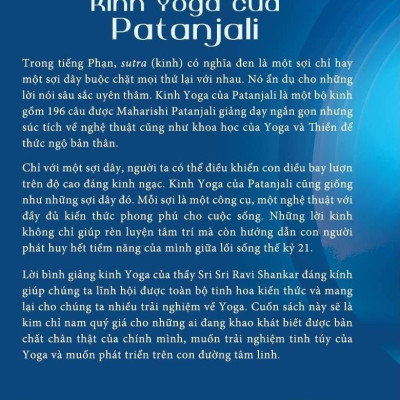 Kinh Yoga của Patanjali

Trong tiếng Phạn, sutra (kinh) có nghĩa đen là một sợi chỉ hay một sợi dây buộc chặt mọi thứ lại với nhau. Nó ẩn dụ cho những lời nói sâu sắc uyên thâm. Kinh Yoga của Patanjali là một bộ kinh gồm 196 câu được Maharishi Patanjali giảng dạy ngắn gọn nhưng súc tích về nghệ thuật cũng như khoa học của Yoga và Thiền để thức ngộ bản thân.

Chỉ với một sợi dây, người ta có thể điều khiển con diều bay lượn trên độ cao đáng kinh ngạc. Kinh Yoga của Patanjali cũng giống như những sợi dây đó. Mỗi sợi là một công cụ, một nghệ thuật với đầy đủ kiến thức phong phú cho cuộc sống. Những lời kinh không chỉ giúp rèn luyện tâm trí mà còn hướng dẫn con người phát huy hết tiềm năng của mình giữa lối sống thế kỷ 21.

Lời bình giảng kinh Yoga của thầy Sri Sri Ravi Shankar đáng kính giúp chúng ta lĩnh hội được toàn bộ tinh hoa kiến thức và mang lại cho chúng ta nhiều trải nghiệm về Yoga. Cuốn sách này sẽ là kim chỉ nam quý giá cho những ai đang khao khát biết được bản chất chân thật của chính mình, muốn trải nghiệm tinh túy của Yoga và muốn phát triển trên con đường tâm linh.